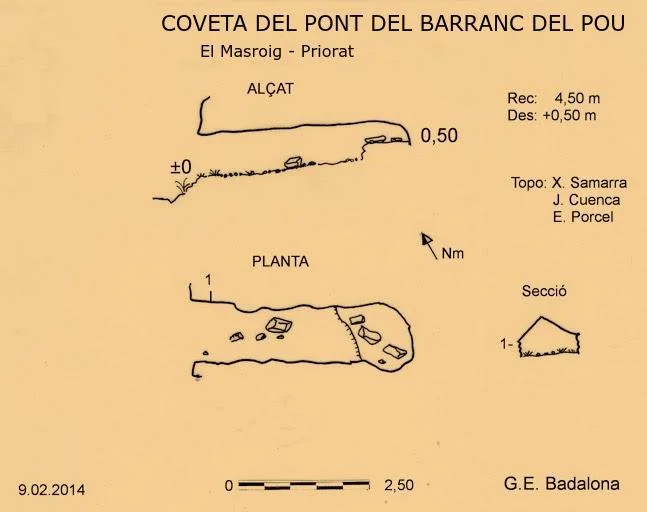 COVETA DEL PONT DEL BARRANC DEL POU

El Masroig - Priorat

ALÇAT

Rec: 4,50 m
Des: +0,50 m

0,50

±0

Topo: X. Samarra
J. Cuenca
E. Porcel

Nm

PLANTA

1

Secció

1-

9.02.2014

0

2,50

G.E. Badalona